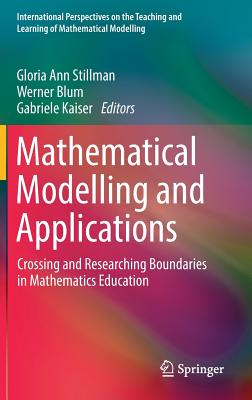 International Perspectives on the Teaching and Learning of Mathematical Modelling

Gloria Ann Stillman
Werner Blum
Gabriele Kaiser Editors

Mathematical Modelling and Applications

Crossing and Researching Boundaries in Mathematics Education

Springer